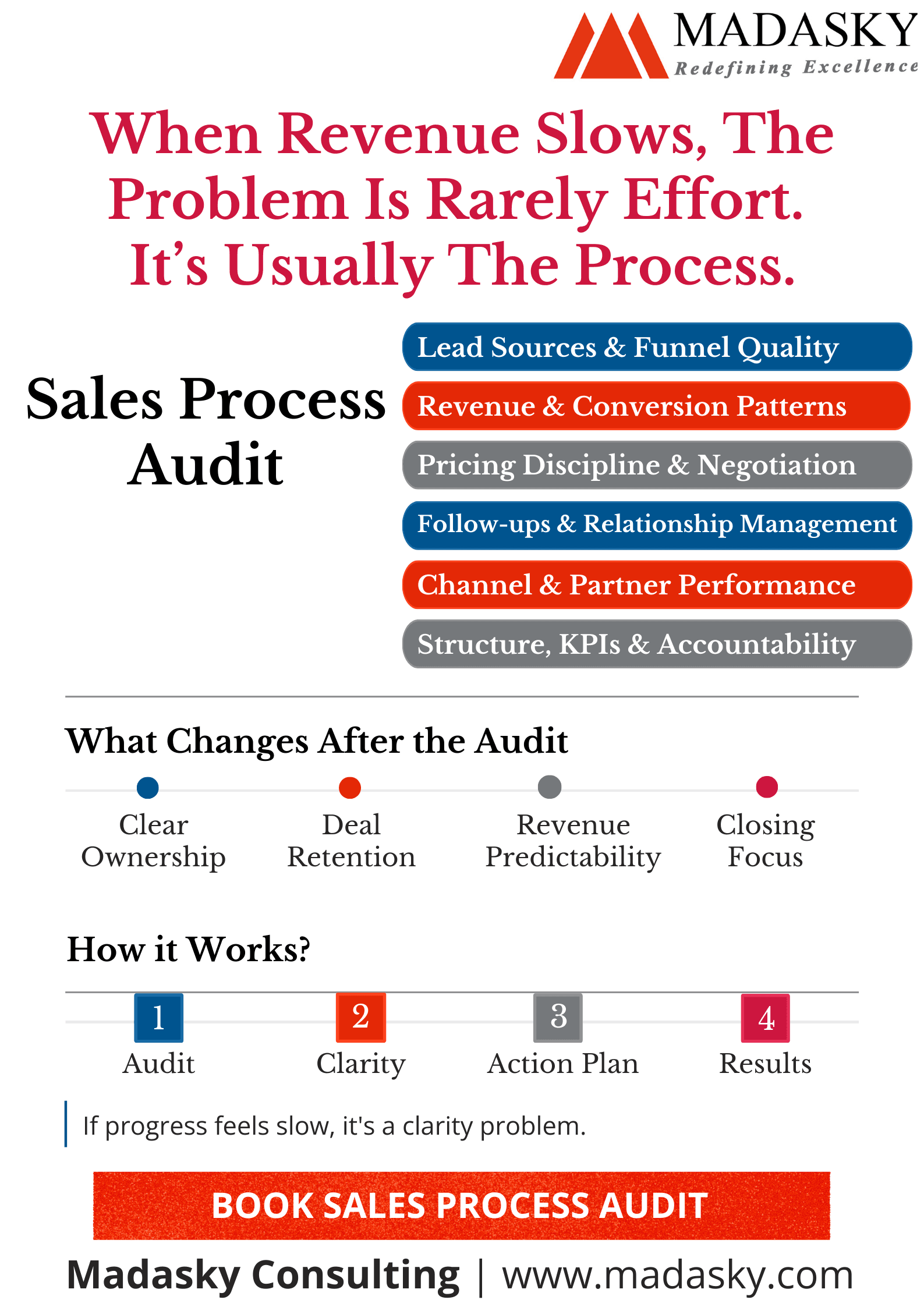 MADASKY
Redefining Excellence

When Revenue Slows, The Problem Is Rarely Effort. It's Usually The Process.

Sales Process Audit

Lead Sources & Funnel Quality

Revenue & Conversion Patterns

Pricing Discipline & Negotiation

Follow-ups & Relationship Management

Channel & Partner Performance

Structure, KPIs & Accountability

What Changes After the Audit

Clear Ownership

Deal Retention

Revenue Predictability

Closing Focus

How it Works?

1
Audit

2
Clarity

3
Action Plan

4
Results

If progress feels slow, it's a clarity problem.

BOOK SALES PROCESS AUDIT

Madasky Consulting | www.madasky.com